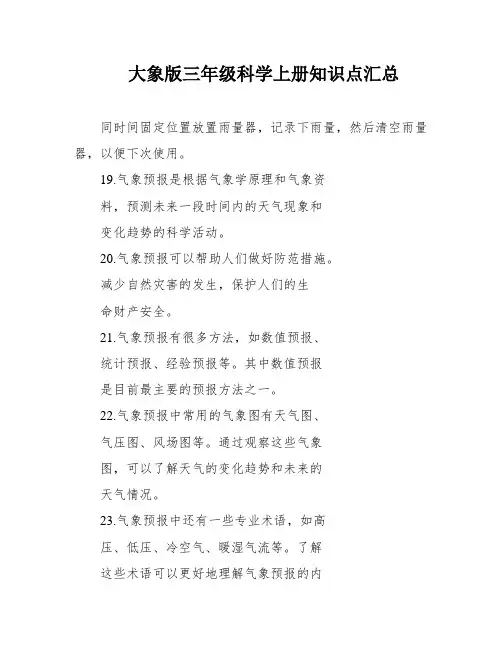 大象版三年级科学上册知识点汇总

同时间固定位置放置雨量器，记录下雨量，然后清空雨量器，以便下次使用。

19.气象预报是根据气象学原理和气象资料，预测未来一段时间内的天气现象和变化趋势的科学活动。

20.气象预报可以帮助人们做好防范措施。减少自然灾害的发生，保护人们的生命财产安全。

21.气象预报有很多方法，如数值预报、统计预报、经验预报等。其中数值预报是目前最主要的预报方法之一。

22.气象预报中常用的气象图有天气图、气压图、风场图等。通过观察这些气象图，可以了解天气的变化趋势和未来的天气情况。

23.气象预报中还有一些专业术语，如高压、低压、冷空气、暖湿气流等。了解这些术语可以更好地理解气象预报的内